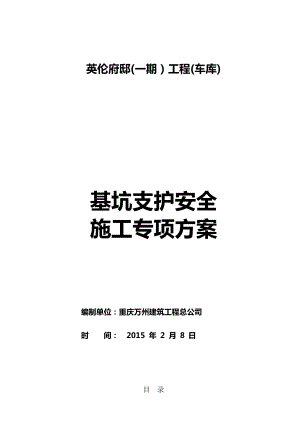 英伦府邸(一期）工程(车库)

基坑支护安全
施工专项方案

编制单位：重庆万州建筑工程总公司

时 间： 2015 年 2 月 8 日

目 录